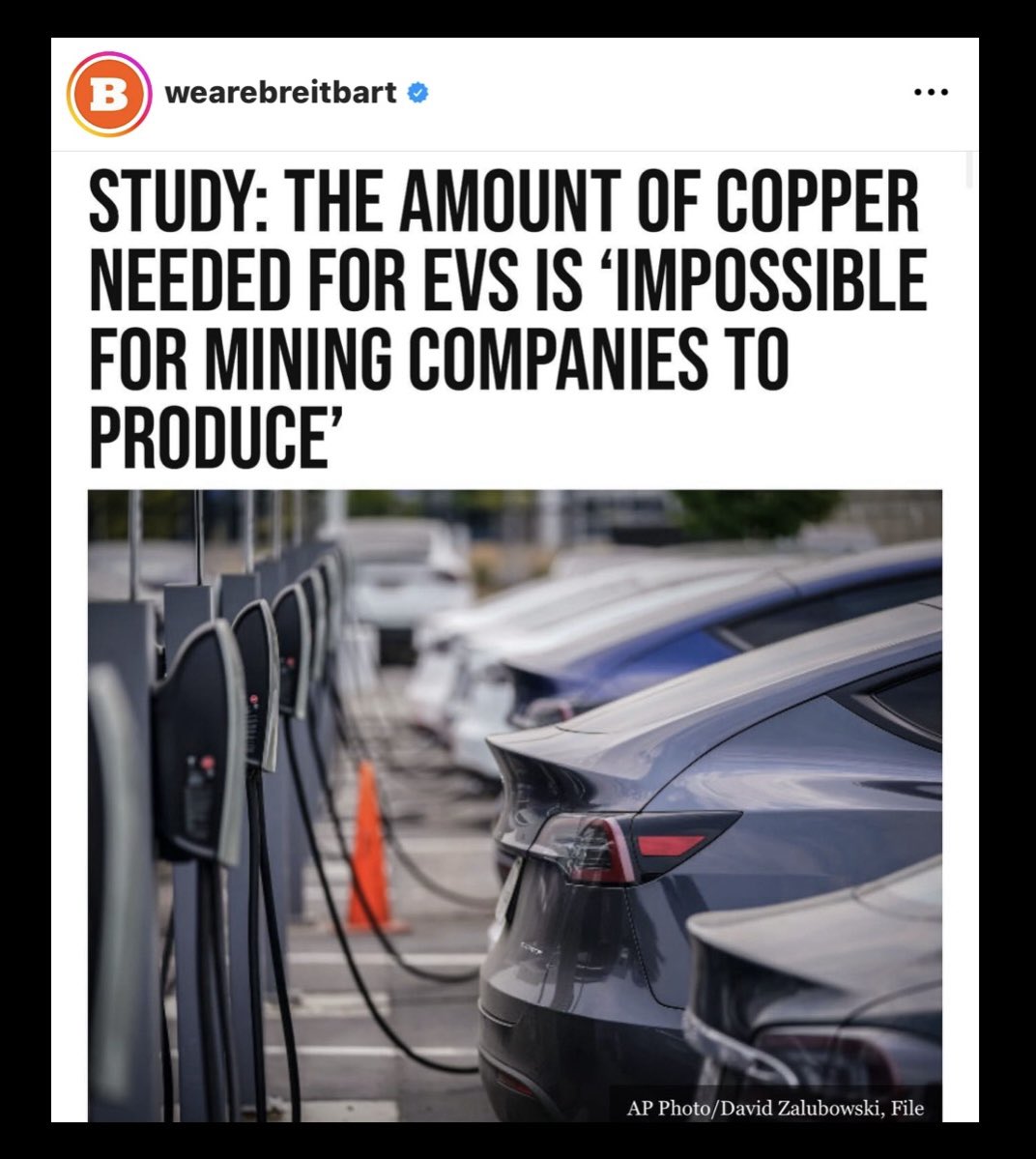 B

wearebreitbart

...

STUDY: THE AMOUNT OF COPPER NEEDED FOR EVS IS ‘IMPOSSIBLE FOR MINING COMPANIES TO PRODUCE’

AP Photo/David Zalubowski, File